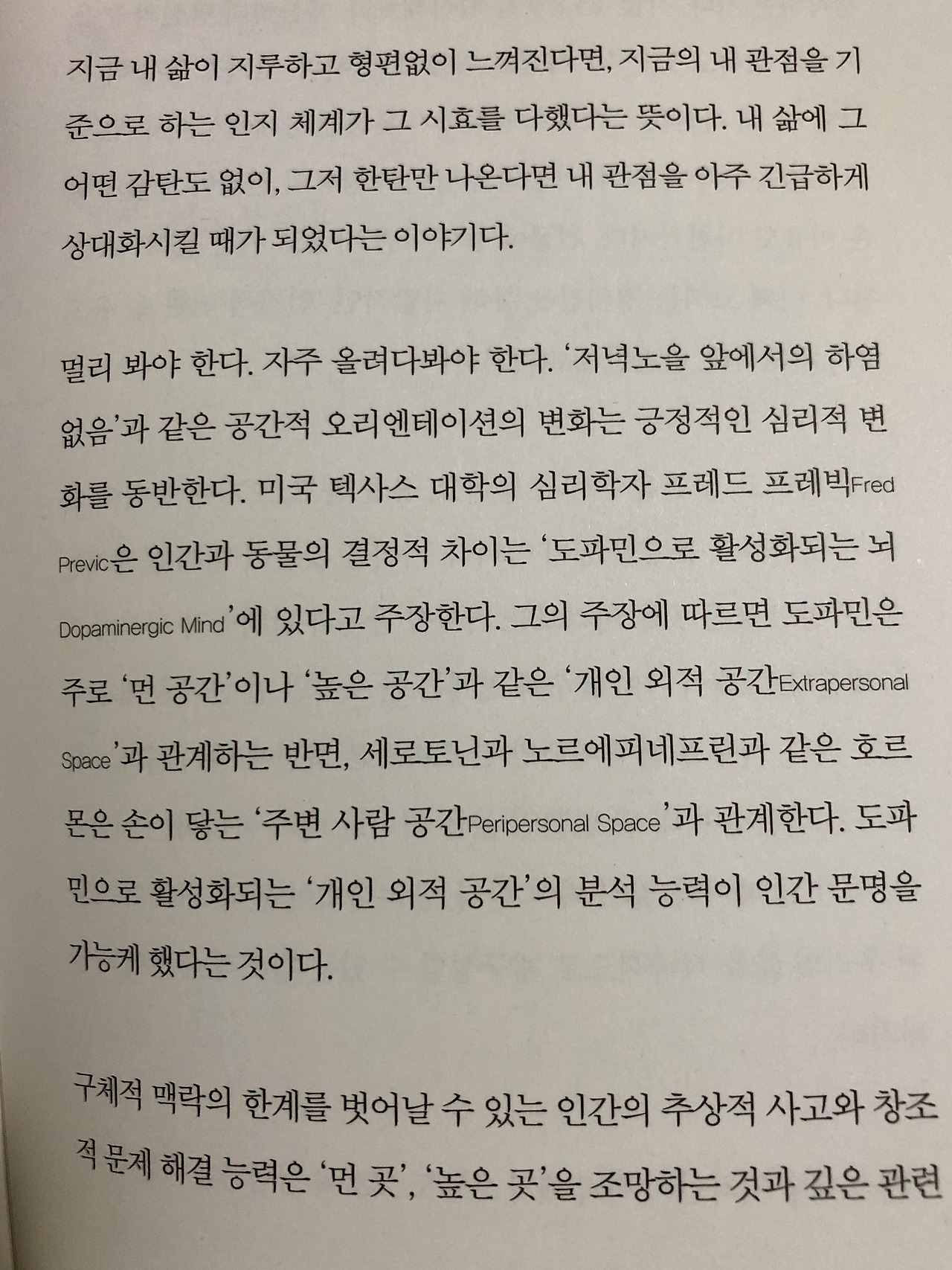 지금 내 삶이 지루하고 형편없이 느껴진다면, 지금의 내 관점을 기준으로 하는 인지 체계가 그 시효를 다했다는 뜻이다. 내 삶에 그 어떤 감탄도 없이, 그저 한탄만 나온다면 내 관점을 아주 긴급하게 상대화시킬 때가 되었다는 이야기다.

멀리 봐야 한다. 자주 올려다봐야 한다. '저녁노을 앞에서의 하염없음'과 같은 공간적 오리엔테이션의 변화는 긍정적인 심리적 변화를 동반한다. 미국 텍사스 대학의 심리학자 프레드 프레빅Fred Previc은 인간과 동물의 결정적 차이는 '도파민으로 활성화되는 뇌Dopaminergic Mind'에 있다고 주장한다. 그의 주장에 따르면 도파민은 주로 '먼 공간'이나 '높은 공간'과 같은 '개인 외적 공간Extrapersonal Space'과 관계하는 반면, 세로토닌과 노르에피네프린과 같은 호르몬은 손이 닿는 '주변 사람 공간Peripersonal Space'과 관계한다. 도파민으로 활성화되는 '개인 외적 공간'의 분석 능력이 인간 문명을 가능케 했다는 것이다.

구체적 맥락의 한계를 벗어날 수 있는 인간의 추상적 사고와 창조적 문제 해결 능력은 '먼 곳', '높은 곳'을 조망하는 것과 깊은 관련